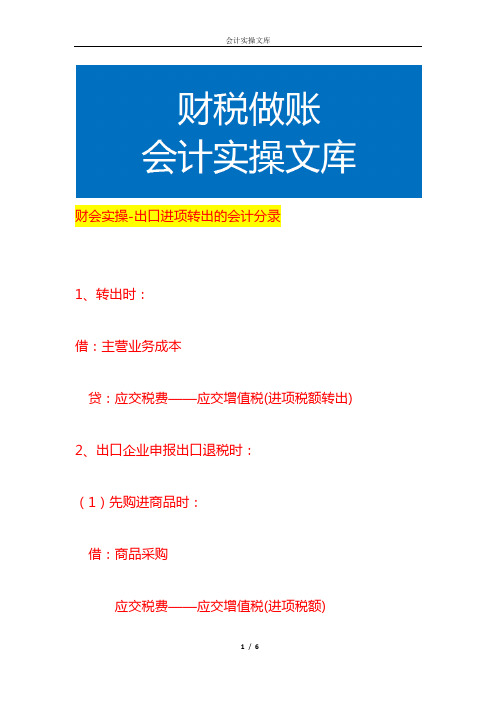 会计实操文库

财税做账
会计实操文库

财会实操-出口进项转出的会计分录

1、转出时：

借：主营业务成本

贷：应交税费——应交增值税(进项税额转出)

2、出口企业申报出口退税时：

（1）先购进商品时：

借：商品采购

应交税费——应交增值税(进项税额)

1 / 6